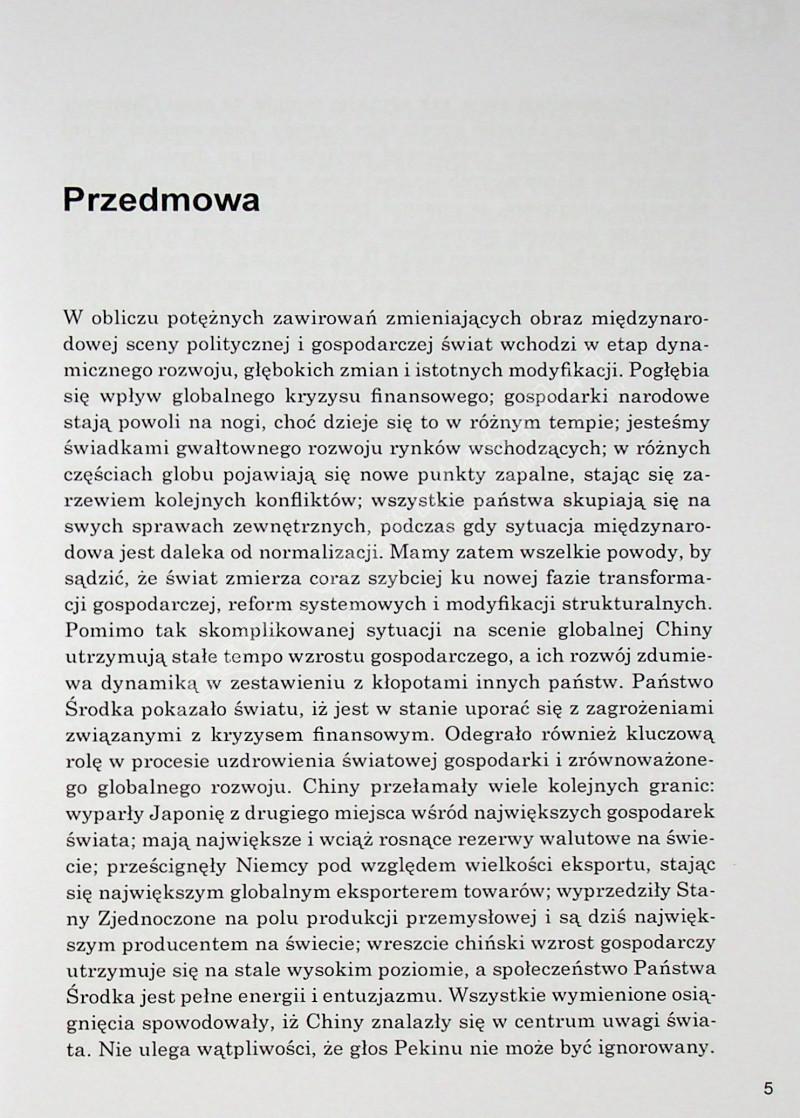 Przedmowa

W obliczu potężnych zawirowań zmieniających obraz międzynarodowej sceny politycznej i gospodarczej świat wchodzi w etap dynamicznego rozwoju, głębokich zmian i istotnych modyfikacji. Pogłębia się wpływ globalnego kryzysu finansowego; gospodarki narodowe stają powoli na nogi, choć dzieje się to w różnym tempie; jesteśmy świadkami gwałtownego rozwoju rynków wschodzących; w różnych częściach globu pojawiają się nowe punkty zapalne, stając się zarzewiem kolejnych konfliktów; wszystkie państwa skupiają się na swych sprawach zewnętrznych, podczas gdy sytuacja międzynarodowa jest daleka od normalizacji. Mamy zatem wszelkie powody, by sądzić, że świat zmierza coraz szybciej ku nowej fazie transformacji gospodarczej, reform systemowych i modyfikacji strukturalnych. Pomimo tak skomplikowanej sytuacji na scenie globalnej Chiny utrzymują stałe tempo wzrostu gospodarczego, a ich rozwój zdumiewa dynamiką w zestawieniu z kłopotami innych państw. Państwo Środka pokazało światu, iż jest w stanie uporać się z zagrożeniami związanymi z kryzysem finansowym. Odegrało również kluczową rolę w procesie uzdrowienia światowej gospodarki i zrównoważonego globalnego rozwoju. Chiny przełamały wiele kolejnych granic: wyparły Japonię z drugiego miejsca wśród największych gospodarek świata; mają największe i wciąż rosnące rezerwy walutowe na świecie; prześcignęły Niemcy pod względem wielkości eksportu, stając się największym globalnym eksporterem towarów; wyprzedziły Stany Zjednoczone na polu produkcji przemysłowej i są dziś największym producentem na świecie; wreszcie chiński wzrost gospodarczy utrzymuje się na stale wysokim poziomie, a społeczeństwo Państwa Środka jest pełne energii i entuzjazmu. Wszystkie wymienione osiągnięcia spowodowały, iż Chiny znalazły się w centrum uwagi świata. Nie ulega wątpliwości, że głos Pekinu nie może być ignorowany.

5